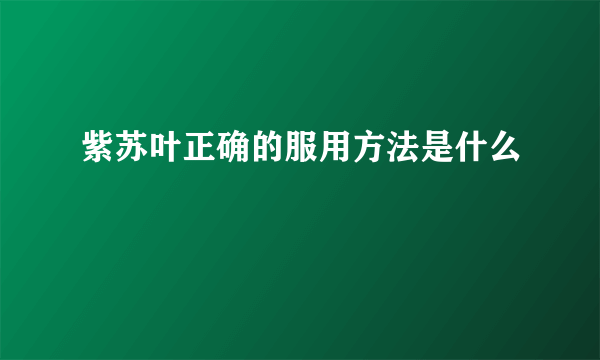 紫苏叶正确的服用方法是什么